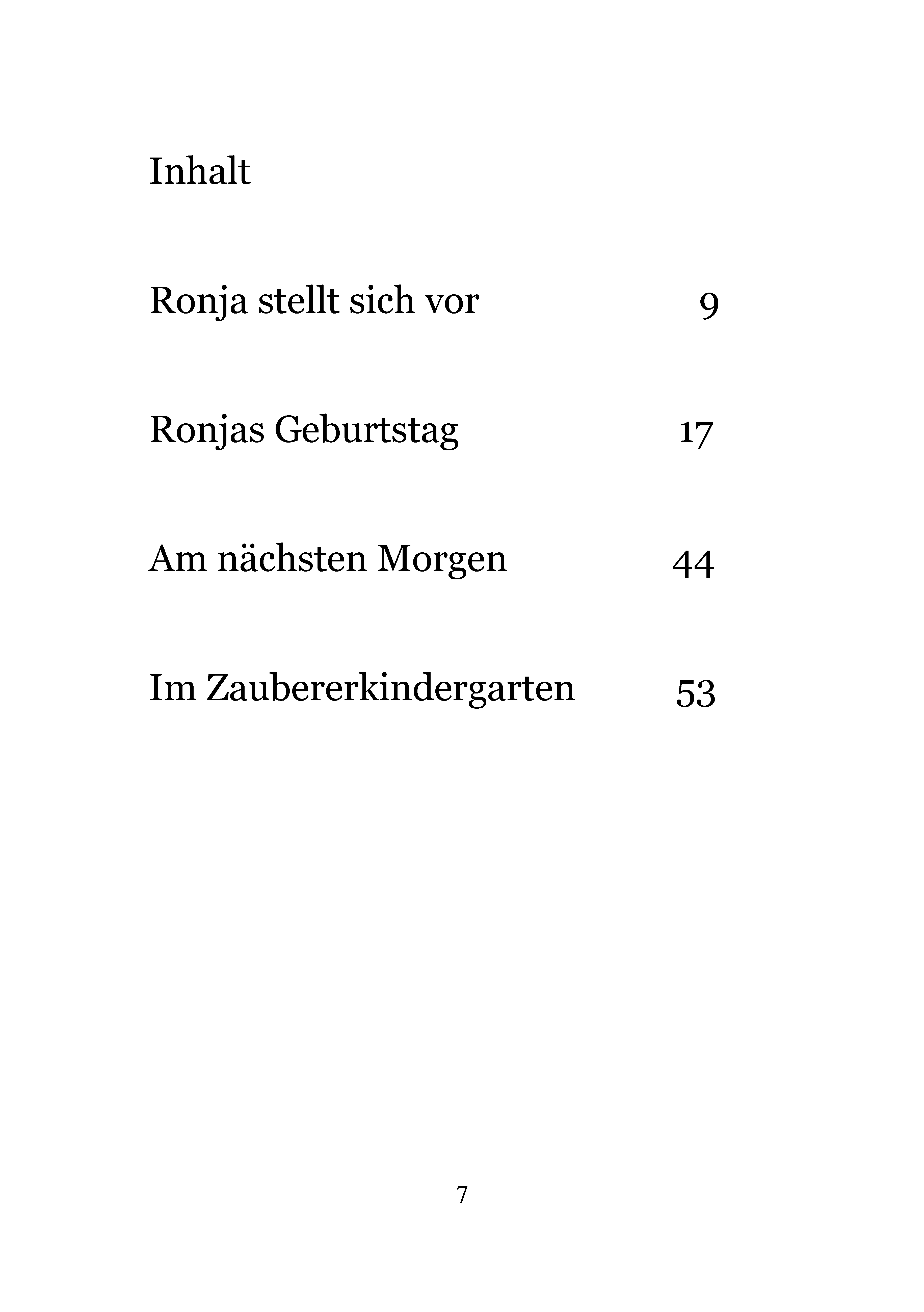 Inhalt

Ronja stellt sich vor 9

Ronjas Geburtstag 17

Am nächsten Morgen 44

Im Zaubererkindergarten 53

7